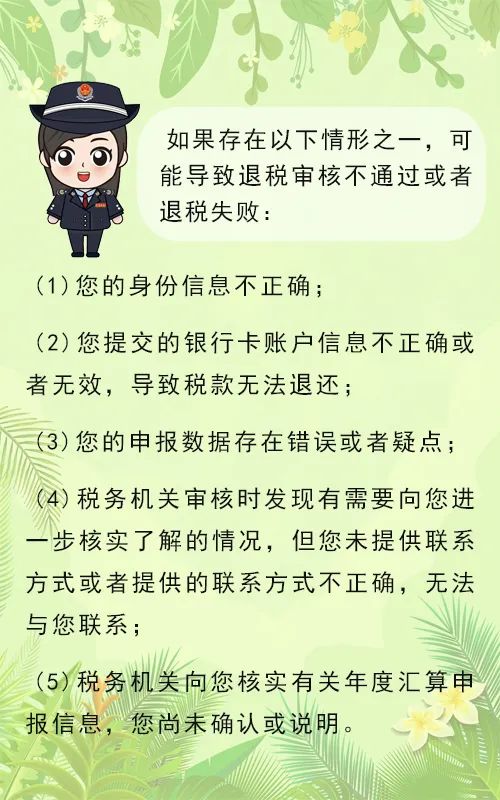 如果存在以下情形之一，可能导致退税审核不通过或者退税失败：

（1）您的身份信息不正确；

（2）您提交的银行卡账户信息不正确或者无效，导致税款无法退还；

（3）您的申报数据存在错误或者疑点；

（4）税务机关审核时发现有需要向您进一步核实了解的情况，但您未提供联系方式或者提供的联系方式不正确，无法与您联系；

（5）税务机关向您核实有关年度汇算申报信息，您尚未确认或说明。